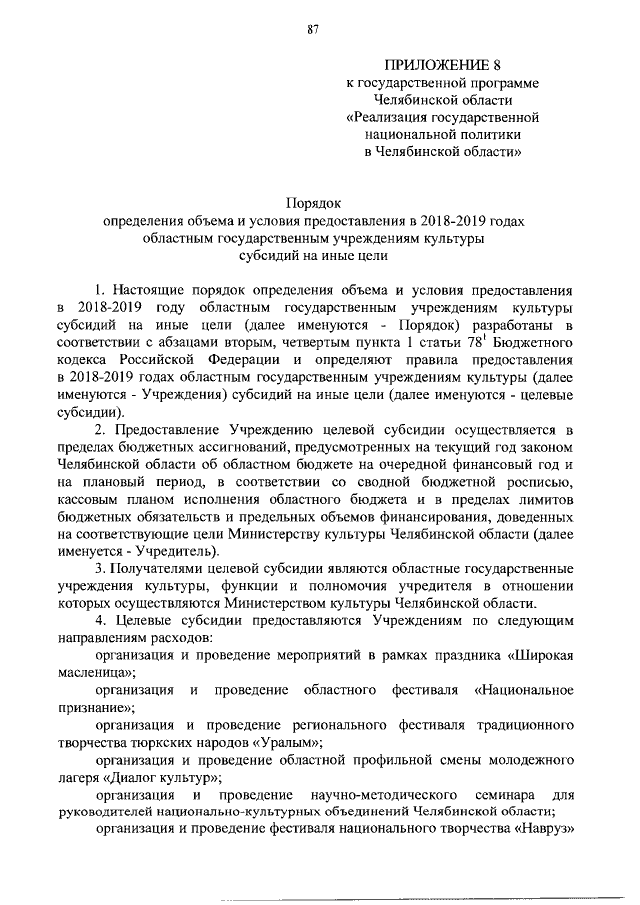 87

ПРИЛОЖЕНИЕ 8
к государственной программе
Челябинской области
«Реализация государственной
национальной политики
в Челябинской области»

Порядок
определения объема и условия предоставления в 2018-2019 годах
областным государственным учреждениям культуры
субсидий на иные цели

1. Настоящие порядок определения объема и условия предоставления в 2018-2019 году областным государственным учреждениям культуры субсидий на иные цели (далее именуются - Порядок) разработаны в соответствии с абзацами вторым, четвертым пункта 1 статьи $78^1$ Бюджетного кодекса Российской Федерации и определяют правила предоставления в 2018-2019 годах областным государственным учреждениям культуры (далее именуются - Учреждения) субсидий на иные цели (далее именуются - целевые субсидии).

2. Предоставление Учреждению целевой субсидии осуществляется в пределах бюджетных ассигнований, предусмотренных на текущий год законом Челябинской области об областном бюджете на очередной финансовый год и на плановый период, в соответствии со сводной бюджетной росписью, кассовым планом исполнения областного бюджета и в пределах лимитов бюджетных обязательств и предельных объемов финансирования, доведенных на соответствующие цели Министерству культуры Челябинской области (далее именуется - Учредитель).

3. Получателями целевой субсидии являются областные государственные учреждения культуры, функции и полномочия учредителя в отношении которых осуществляются Министерством культуры Челябинской области.

4. Целевые субсидии предоставляются Учреждениям по следующим направлениям расходов:

организация и проведение мероприятий в рамках праздника «Широкая масленица»;

организация и проведение областного фестиваля «Национальное признание»;

организация и проведение регионального фестиваля традиционного творчества тюркских народов «Уралым»;

организация и проведение областной профильной смены молодежного лагеря «Диалог культур»;

организация и проведение научно-методического семинара для руководителей национально-культурных объединений Челябинской области;

организация и проведение фестиваля национального творчества «Навруз»